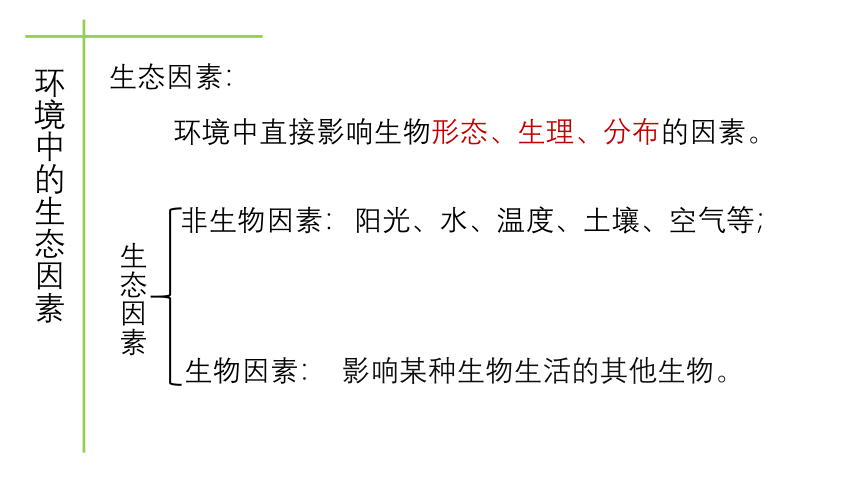 环境中的生态因素

生态因素：

环境中直接影响生物形态、生理、分布的因素。

生态因素

非生物因素：阳光、水、温度、土壤、空气等；

生物因素：影响某种生物生活的其他生物。